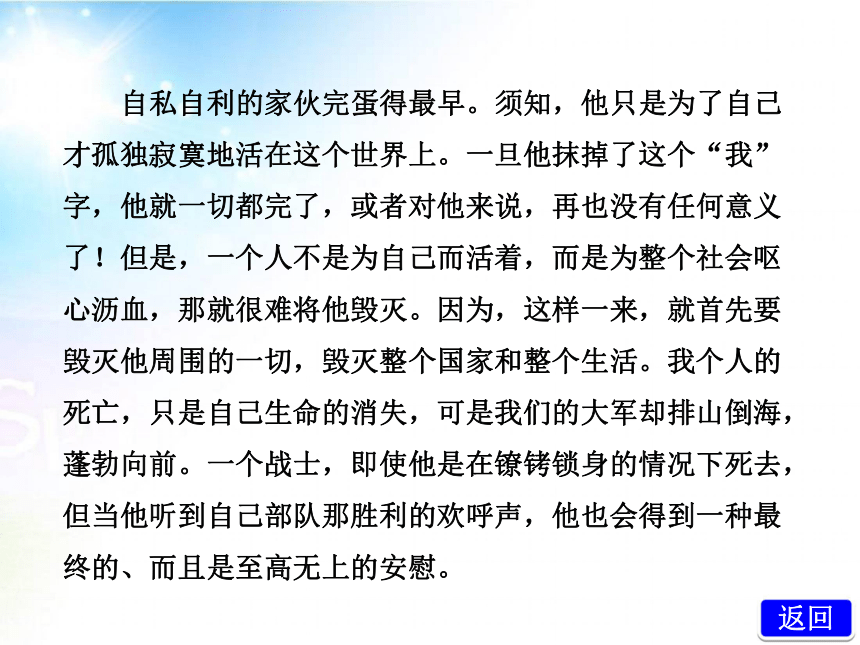 自私自利的家伙完蛋得最早。须知，他只是为了自己才孤独寂寞地活在这个世界上。一旦他抹掉了这个“我”字，他就一切都完了，或者对他来说，再也没有任何意义了！但是，一个人不是为自己而活着，而是为整个社会呕心沥血，那就很难将他毁灭。因为，这样一来，就首先要毁灭他周围的一切，毁灭整个国家和整个生活。我个人的死亡，只是自己生命的消失，可是我们的大军却排山倒海，蓬勃向前。一个战士，即使他是在镣铐锁身的情况下死去，但当他听到自己部队那胜利的欢呼声，他也会得到一种最终的、而且是至高无上的安慰。

返回